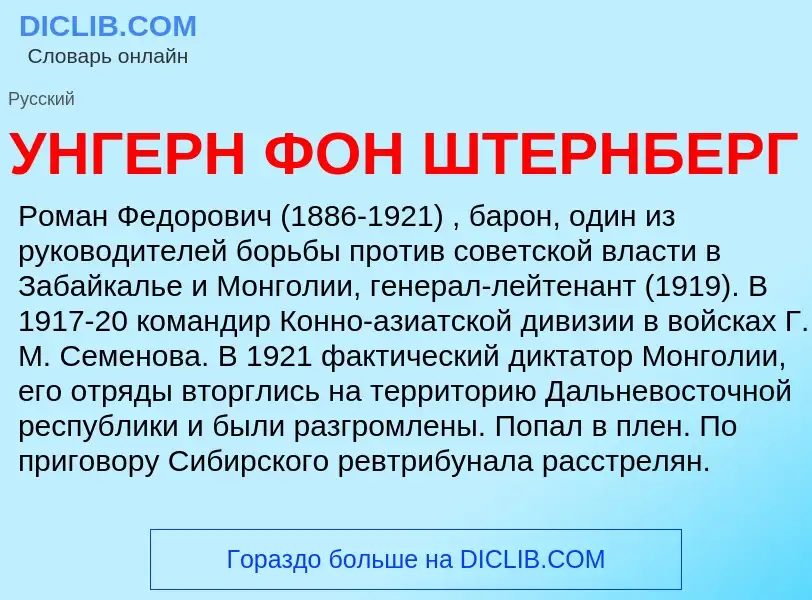 DICLIB.COM
Словарь онлайн

Русский

УНГЕРН ФОН ШТЕРНБЕРГ

Роман Федорович (1886-1921) , барон, один из руководителей борьбы против советской власти в Забайкалье и Монголии, генерал-лейтенант (1919). В 1917-20 командир Конно-азиатской дивизии в войсках Г. М. Семенова. В 1921 фактический диктатор Монголии, его отряды вторглись на территорию Дальневосточной республики и были разгромлены. Попал в плен. По приговору Сибирского ревтрибунала расстрелян.

Гораздо больше на DICLIB.COM